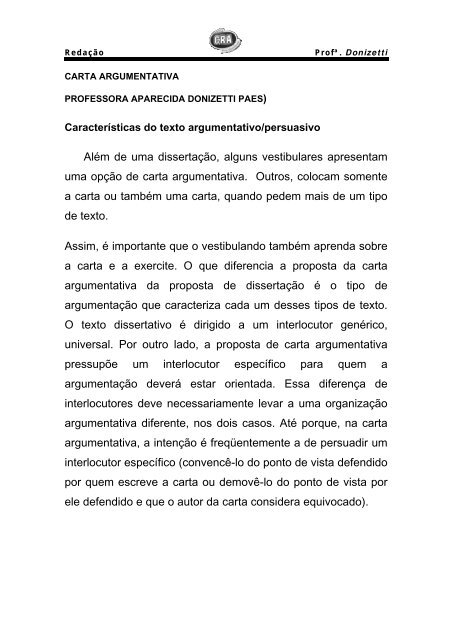 Redação CRA Profª. Donizetti

CARTA ARGUMENTATIVA

PROFESSORA APARECIDA DONIZETTI PAES)

Características do texto argumentativo/persuasivo

Além de uma dissertação, alguns vestibulares apresentam uma opção de carta argumentativa. Outros, colocam somente a carta ou também uma carta, quando pedem mais de um tipo de texto.

Assim, é importante que o vestibulando também aprenda sobre a carta e a exercite. O que diferencia a proposta da carta argumentativa da proposta de dissertação é o tipo de argumentação que caracteriza cada um desses tipos de texto. O texto dissertativo é dirigido a um interlocutor genérico, universal. Por outro lado, a proposta de carta argumentativa pressupõe um interlocutor específico para quem a argumentação deverá estar orientada. Essa diferença de interlocutores deve necessariamente levar a uma organização argumentativa diferente, nos dois casos. Até porque, na carta argumentativa, a intenção é freqüentemente a de persuadir um interlocutor específico (convencê-lo do ponto de vista defendido por quem escreve a carta ou demovê-lo do ponto de vista por ele defendido e que o autor da carta considera equivocado).